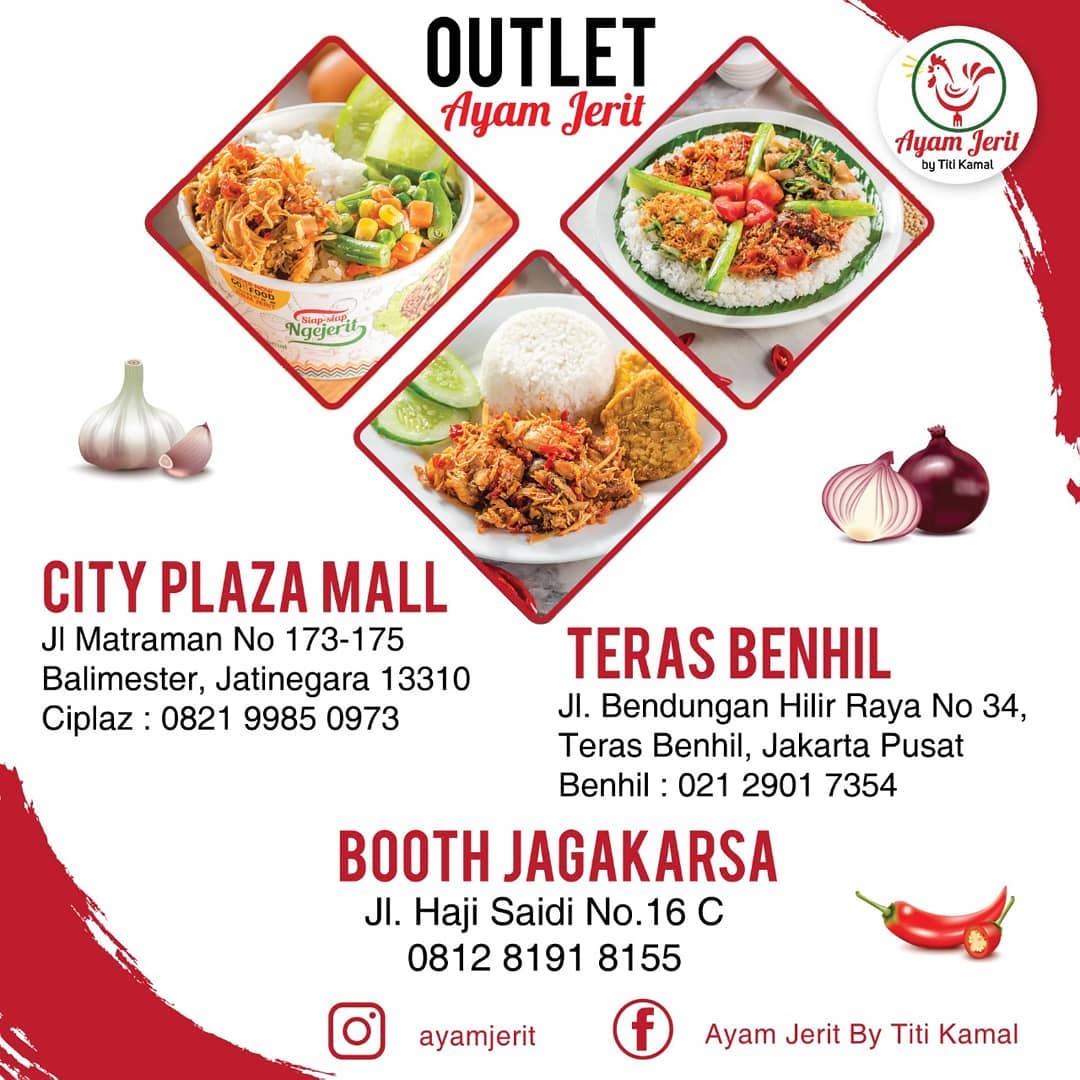 OUTLET
Ayam Jerit

Ayam Jerit
by Titi Kamal

Siap-siap Ngejerit

CITY PLAZA MALL
Jl Matraman No 173-175
Balimester, Jatinegara 13310
Ciplaz : 0821 9985 0973

TERAS BENHIL
Jl. Bendungan Hilir Raya No 34,
Teras Benhil, Jakarta Pusat
Benhil : 021 2901 7354

BOOTH JAGAKARSA
Jl. Haji Saidi No.16 C
0812 8191 8155

ayamjerit
Ayam Jerit By Titi Kamal